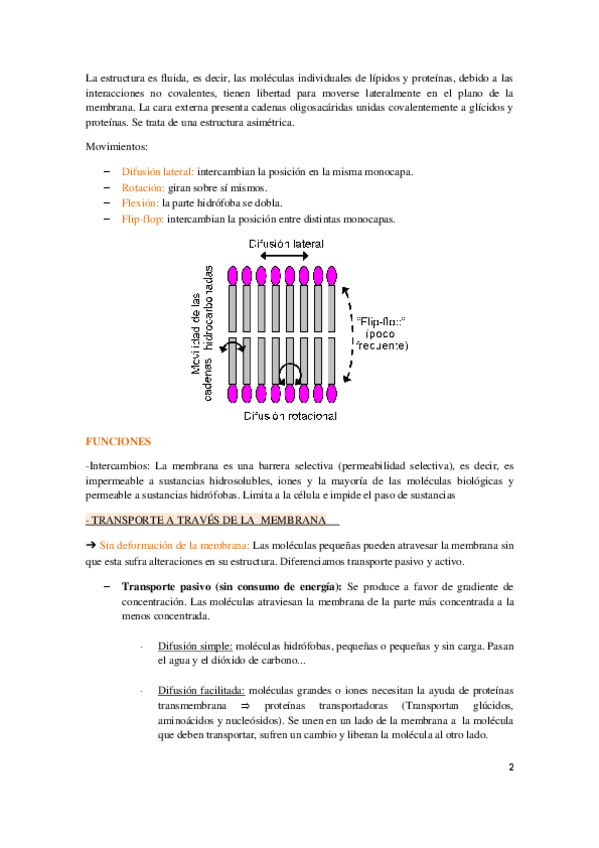 La estructura es fluida, es decir, las moléculas individuales de lípidos y proteínas, debido a las interacciones no covalentes, tienen libertad para moverse lateralmente en el plano de la membrana. La cara externa presenta cadenas oligosacáridas unidas covalentemente a glícidos y proteínas. Se trata de una estructura asimétrica.

Movimientos:

– Difusión lateral: intercambian la posición en la misma monocapa.
– Rotación: giran sobre sí mismos.
– Flexión: la parte hidrófoba se dobla.
– Flip-flop: intercambian la posición entre distintas monocapas.

Difusión lateral

Movilidad de las cadenas hidrocarbonadas

"Flip-flop" (poco frecuente)

Difusión rotacional

FUNCIONES

-Intercambios: La membrana es una barrera selectiva (permeabilidad selectiva), es decir, es impermeable a sustancias hidrosolubles, iones y la mayoría de las moléculas biológicas y permeable a sustancias hidrófobas. Limita a la célula e impide el paso de sustancias

- TRANSPORTE A TRAVÉS DE LA MEMBRANA

➔ Sin deformación de la membrana: Las moléculas pequeñas pueden atravesar la membrana sin que esta sufra alteraciones en su estructura. Diferenciamos transporte pasivo y activo.

– Transporte pasivo (sin consumo de energía): Se produce a favor de gradiente de concentración. Las moléculas atraviesan la membrana de la parte más concentrada a la menos concentrada.

· Difusión simple: moléculas hidrófobas, pequeñas o pequeñas y sin carga. Pasan el agua y el dióxido de carbono...

· Difusión facilitada: moléculas grandes o iones necesitan la ayuda de proteínas transmembrana ⇒ proteínas transportadoras (Transportan glúcidos, aminoácidos y nucleósidos). Se unen en un lado de la membrana a la molécula que deben transportar, sufren un cambio y liberan la molécula al otro lado.

2